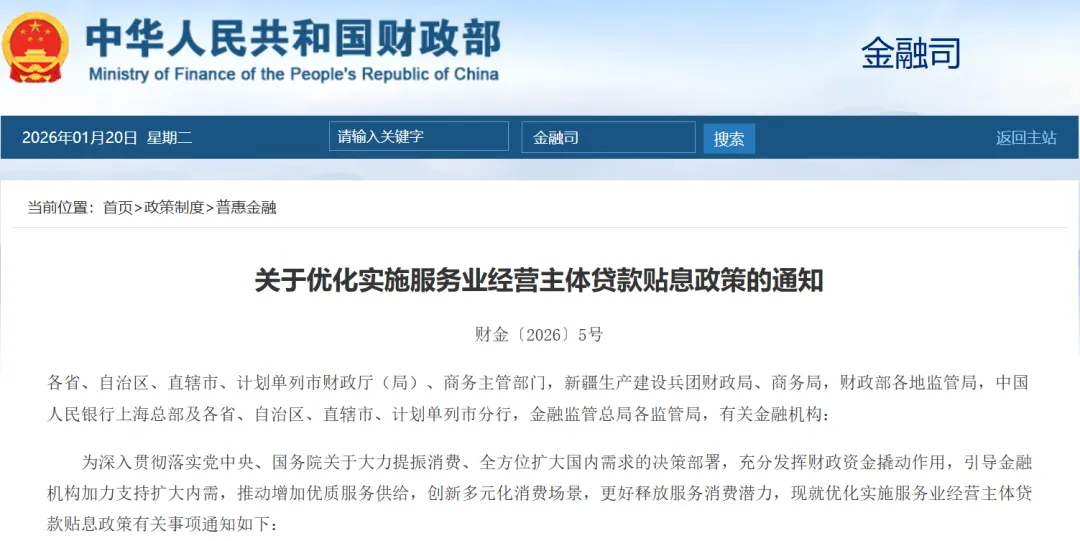 中华人民共和国财政部
Ministry of Finance of the People's Republic of China

金融司

2026年01月20日 星期二

请输入关键字

金融司

搜索

返回主站

当前位置：首页>政策制度>普惠金融

关于优化实施服务业经营主体贷款贴息政策的通知

财金〔2026〕5号

各省、自治区、直辖市、计划单列市财政厅（局）、商务主管部门，新疆生产建设兵团财政局、商务局，财政部各地监管局，中国人民银行上海总部及各省、自治区、直辖市、计划单列市分行，金融监管总局各监管局，有关金融机构：

为深入贯彻落实党中央、国务院关于大力提振消费、全方位扩大国内需求的决策部署，充分发挥财政资金撬动作用，引导金融机构加力支持扩大内需，推动增加优质服务供给，创新多元化消费场景，更好释放服务消费潜力，现就优化实施服务业经营主体贷款贴息政策有关事项通知如下：